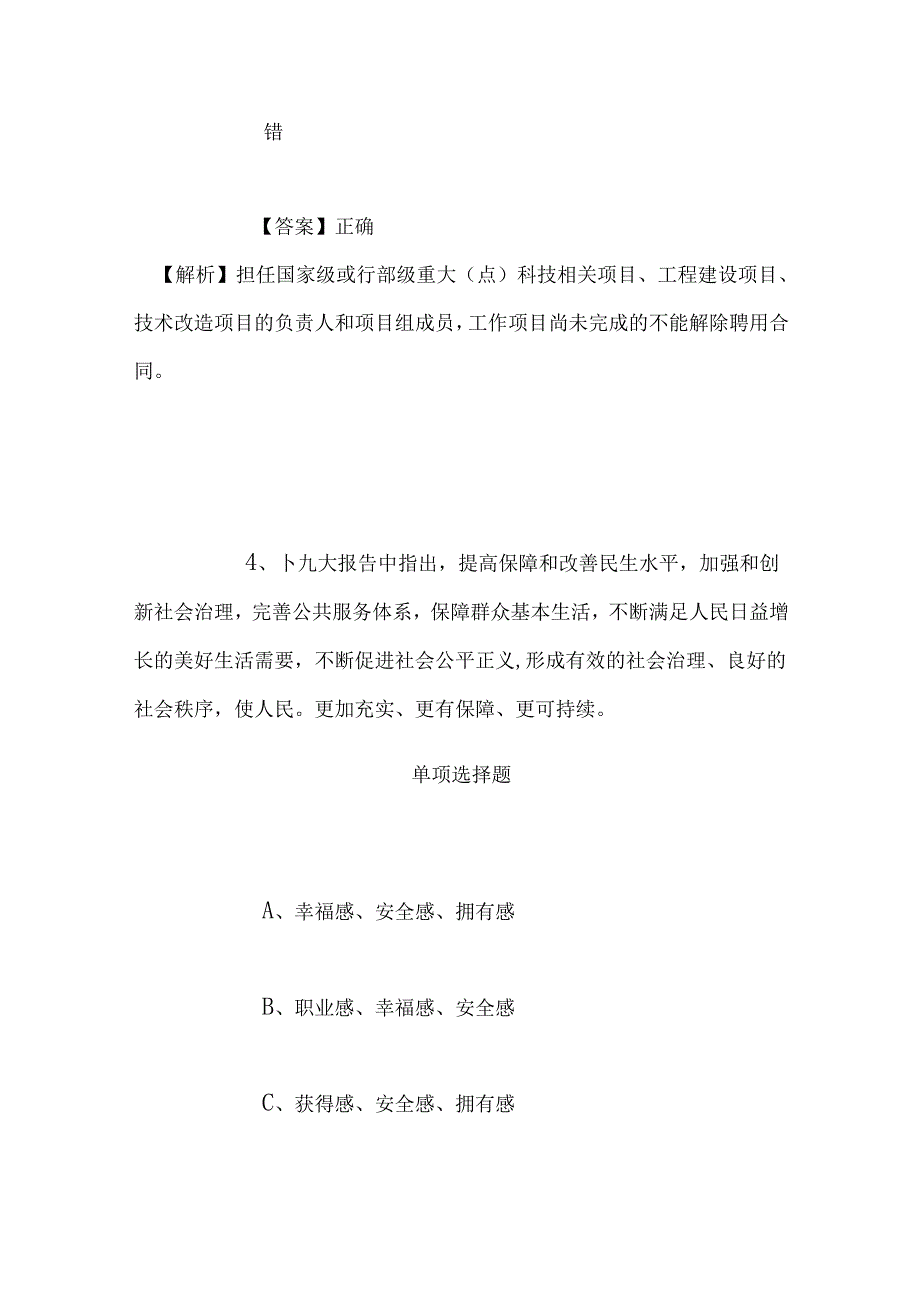 错

【答案】正确

【解析】担任国家级或行部级重大（点）科技相关项目、工程建设项目、技术改造项目的负责人和项目组成员，工作项目尚未完成的不能解除聘用合同。

4、卜九大报告中指出，提高保障和改善民生水平，加强和创新社会治理，完善公共服务体系，保障群众基本生活，不断满足人民日益增长的美好生活需要，不断促进社会公平正义,形成有效的社会治理、良好的社会秩序，使人民。更加充实、更有保障、更可持续。

单项选择题

A、幸福感、安全感、拥有感

B、职业感、幸福感、安全感

C、获得感、安全感、拥有感